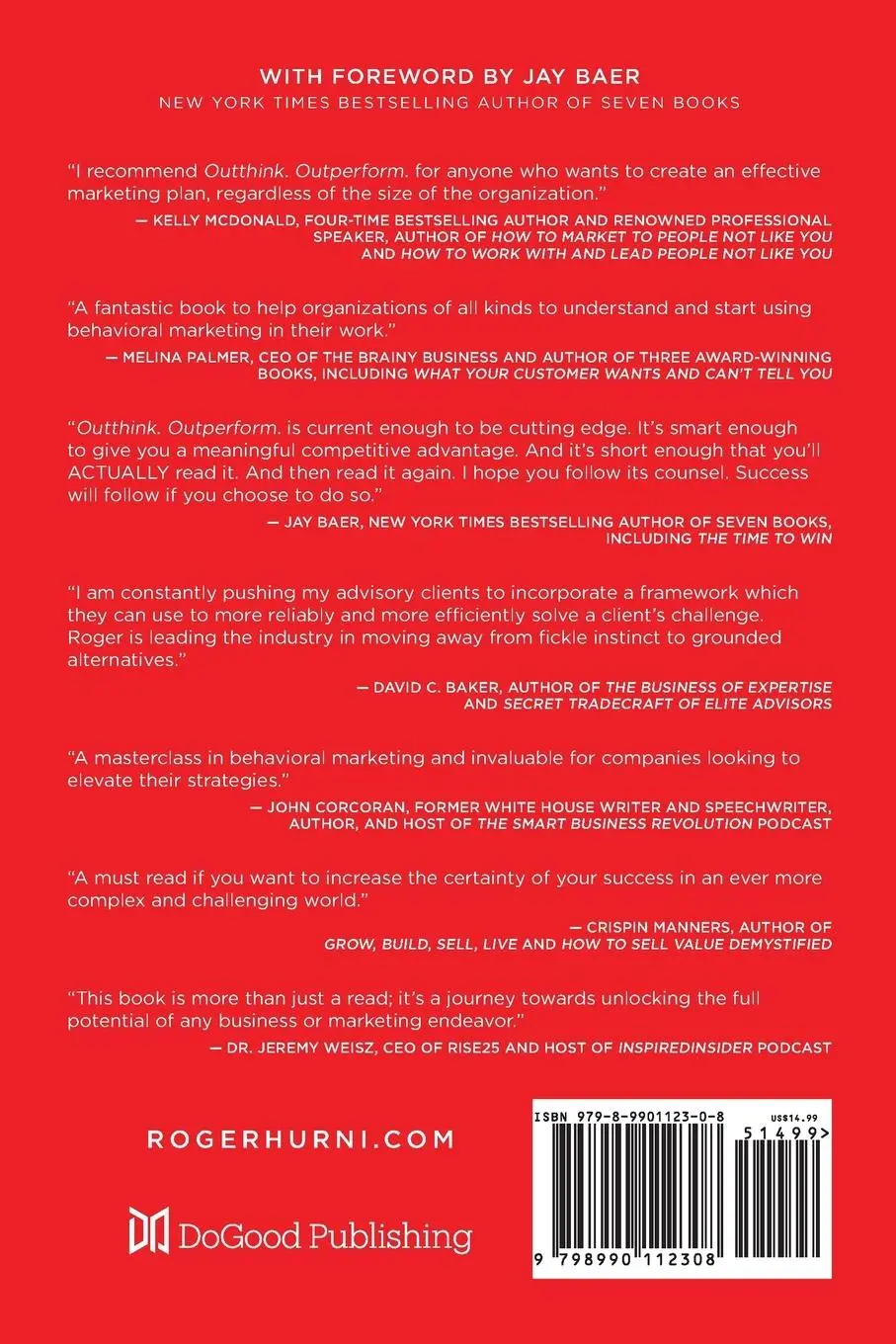 WITH FOREWORD BY JAY BAER
NEW YORK TIMES BESTSELLING AUTHOR OF SEVEN BOOKS

"I recommend Outthink. Outperform. for anyone who wants to create an effective marketing plan, regardless of the size of the organization."
— KELLY MCDONALD, FOUR-TIME BESTSELLING AUTHOR AND RENOWNED PROFESSIONAL SPEAKER, AUTHOR OF HOW TO MARKET TO PEOPLE NOT LIKE YOU AND HOW TO WORK WITH AND LEAD PEOPLE NOT LIKE YOU

"A fantastic book to help organizations of all kinds to understand and start using behavioral marketing in their work."
— MELINA PALMER, CEO OF THE BRAINY BUSINESS AND AUTHOR OF THREE AWARD-WINNING BOOKS, INCLUDING WHAT YOUR CUSTOMER WANTS AND CAN'T TELL YOU

"Outthink. Outperform. is current enough to be cutting edge. It's smart enough to give you a meaningful competitive advantage. And it's short enough that you'll ACTUALLY read it. And then read it again. I hope you follow its counsel. Success will follow if you choose to do so."
— JAY BAER, NEW YORK TIMES BESTSELLING AUTHOR OF SEVEN BOOKS, INCLUDING THE TIME TO WIN

"I am constantly pushing my advisory clients to incorporate a framework which they can use to more reliably and more efficiently solve a client's challenge. Roger is leading the industry in moving away from fickle instinct to grounded alternatives."
— DAVID C. BAKER, AUTHOR OF THE BUSINESS OF EXPERTISE AND SECRET TRADECRAFT OF ELITE ADVISORS

"A masterclass in behavioral marketing and invaluable for companies looking to elevate their strategies."
— JOHN CORCORAN, FORMER WHITE HOUSE WRITER AND SPEECHWRITER, AUTHOR, AND HOST OF THE SMART BUSINESS REVOLUTION PODCAST

"A must read if you want to increase the certainty of your success in an ever more complex and challenging world."
— CRISPIN MANNERS, AUTHOR OF GROW, BUILD, SELL, LIVE AND HOW TO SELL VALUE DEMYSTIFIED

"This book is more than just a read; it's a journey towards unlocking the full potential of any business or marketing endeavor."
— DR. JEREMY WEISZ, CEO OF RISE25 AND HOST OF INSPIREDINSIDER PODCAST

ROGERHURNI.COM

DoGood Publishing

ISBN 979-8-9901123-0-8
US$14.99
51499>
9 798990 112308